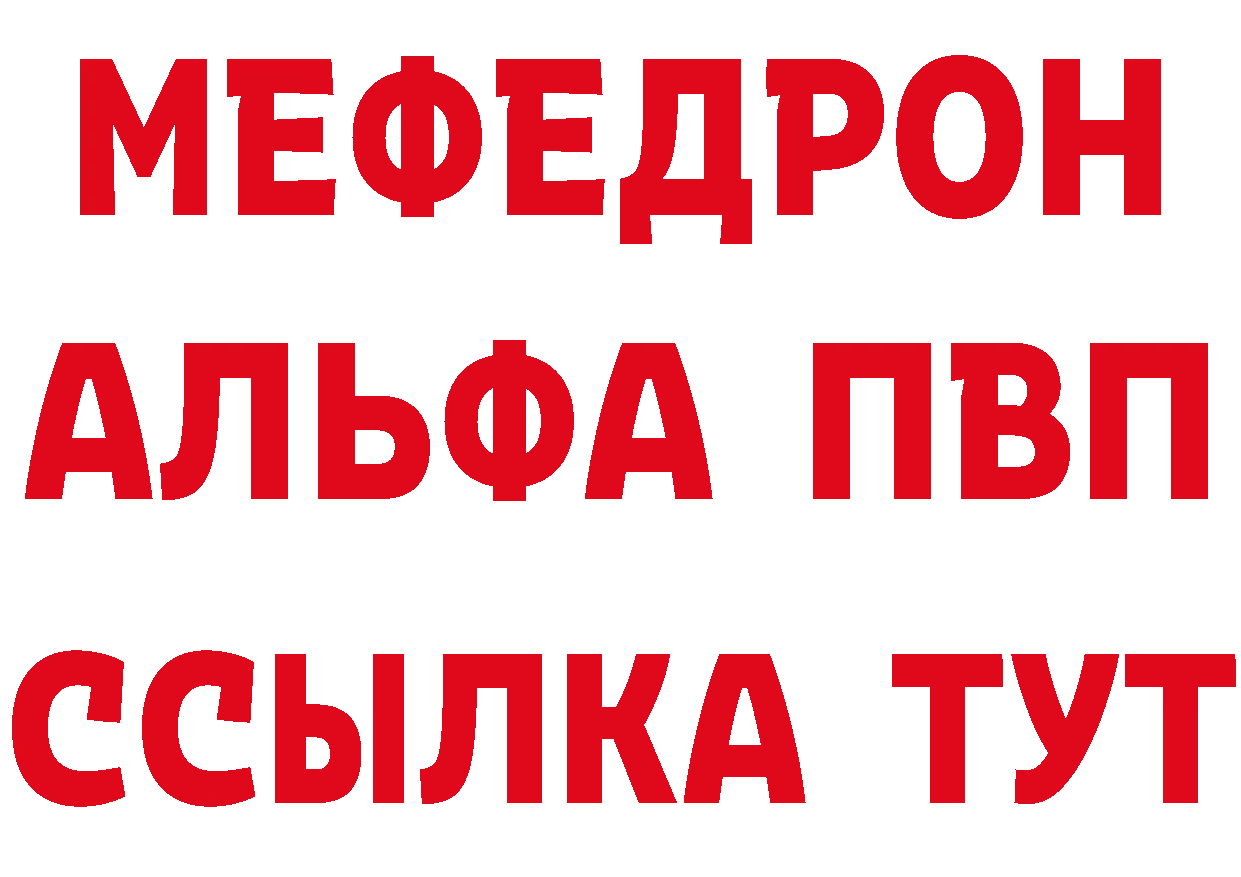 МЕФЕДРОН
АЛЬФА ПВП
ССЫЛКА ТУТ